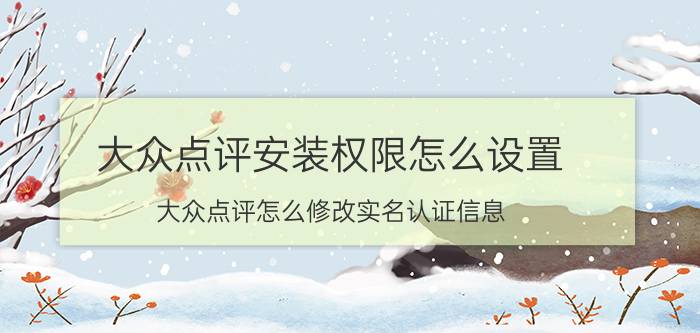 大众点评安装权限怎么设置

大众点评怎么修改实名认证信息